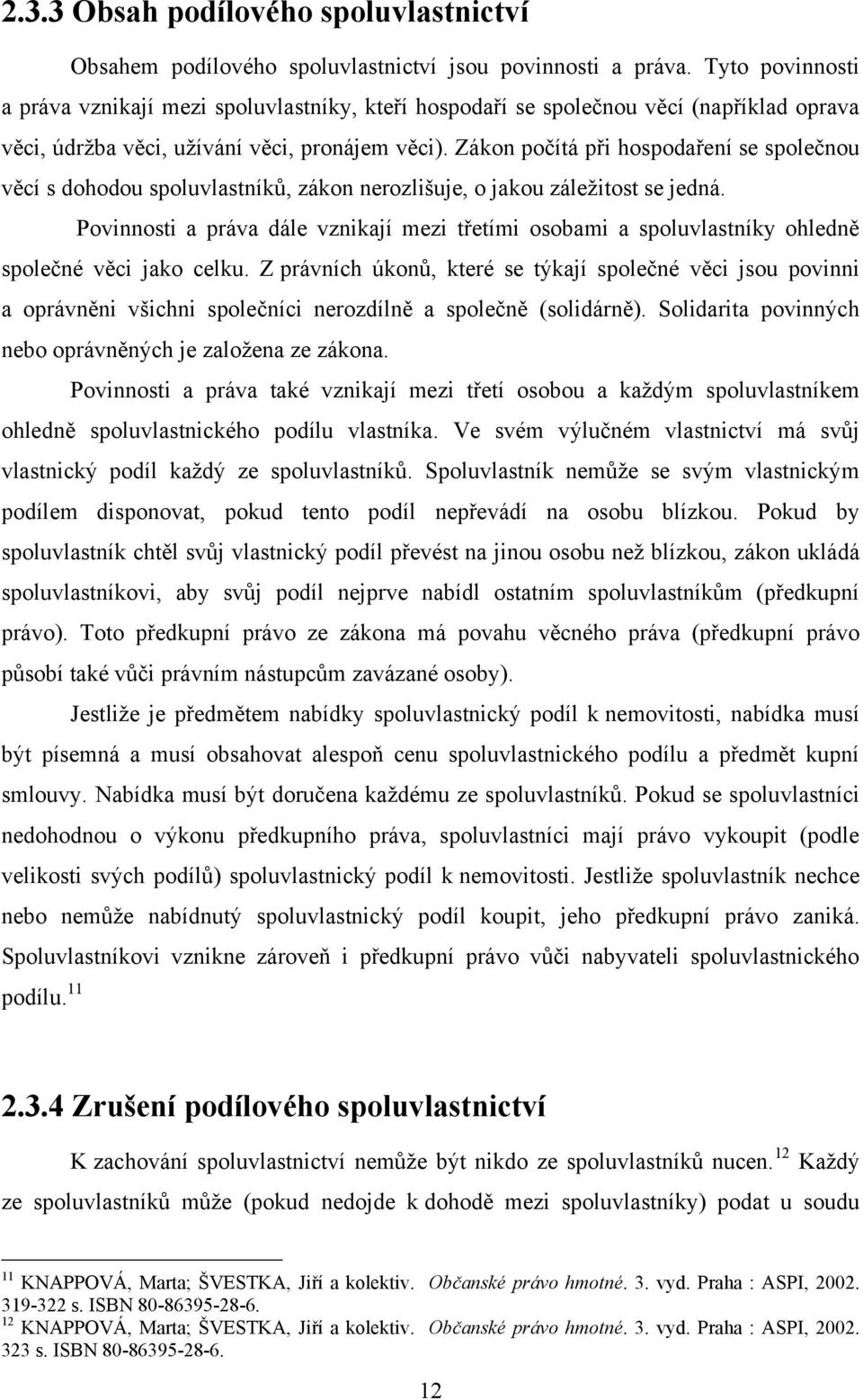 2.3.3 Obsah podílového spoluvlastnictví

Obsahem podílového spoluvlastnictví jsou povinnosti a práva. Tyto povinnosti a práva vznikají mezi spoluvlastníky, kteří hospodaří se společnou věcí (například oprava věci, údržba věci, užívání věci, pronájem věci). Zákon počítá při hospodaření se společnou věcí s dohodou spoluvlastníků, zákon nerozlišuje, o jakou záležitost se jedná.

Povinnosti a práva dále vznikají mezi třetími osobami a spoluvlastníky ohledně společné věci jako celku. Z právních úkonů, které se týkají společné věci jsou povinni a oprávněni všichni společníci nerozdílně a společně (solidárně). Solidarita povinných nebo oprávněných je založena ze zákona.

Povinnosti a práva také vznikají mezi třetí osobou a každým spoluvlastníkem ohledně spoluvlastnického podílu vlastníka. Ve svém výlučném vlastnictví má svůj vlastnický podíl každý ze spoluvlastníků. Spoluvlastník nemůže se svým vlastnickým podílem disponovat, pokud tento podíl nepřevádí na osobu blízkou. Pokud by spoluvlastník chtěl svůj vlastnický podíl převést na jinou osobu než blízkou, zákon ukládá spoluvlastníkovi, aby svůj podíl nejprve nabídl ostatním spoluvlastníkům (předkupní právo). Toto předkupní právo ze zákona má povahu věcného práva (předkupní právo působí také vůči právním nástupcům zavázané osoby).

Jestliže je předmětem nabídky spoluvlastnický podíl k nemovitosti, nabídka musí být písemná a musí obsahovat alespoň cenu spoluvlastnického podílu a předmět kupní smlouvy. Nabídka musí být doručena každému ze spoluvlastníků. Pokud se spoluvlastníci nedohodnou o výkonu předkupního práva, spoluvlastníci mají právo vykoupit (podle velikosti svých podílů) spoluvlastnický podíl k nemovitosti. Jestliže spoluvlastník nechce nebo nemůže nabídnutý spoluvlastnický podíl koupit, jeho předkupní právo zaniká. Spoluvlastníkovi vznikne zároveň i předkupní právo vůči nabyvateli spoluvlastnického podílu.$^{11}$

2.3.4 Zrušení podílového spoluvlastnictví

K zachování spoluvlastnictví nemůže být nikdo ze spoluvlastníků nucen.$^{12}$ Každý ze spoluvlastníků může (pokud nedojde k dohodě mezi spoluvlastníky) podat u soudu

$^{11}$ KNAPPOVÁ, Marta; ŠVESTKA, Jiří a kolektiv. Občanské právo hmotné. 3. vyd. Praha : ASPI, 2002. 319-322 s. ISBN 80-86395-28-6.
$^{12}$ KNAPPOVÁ, Marta; ŠVESTKA, Jiří a kolektiv. Občanské právo hmotné. 3. vyd. Praha : ASPI, 2002. 323 s. ISBN 80-86395-28-6.

12